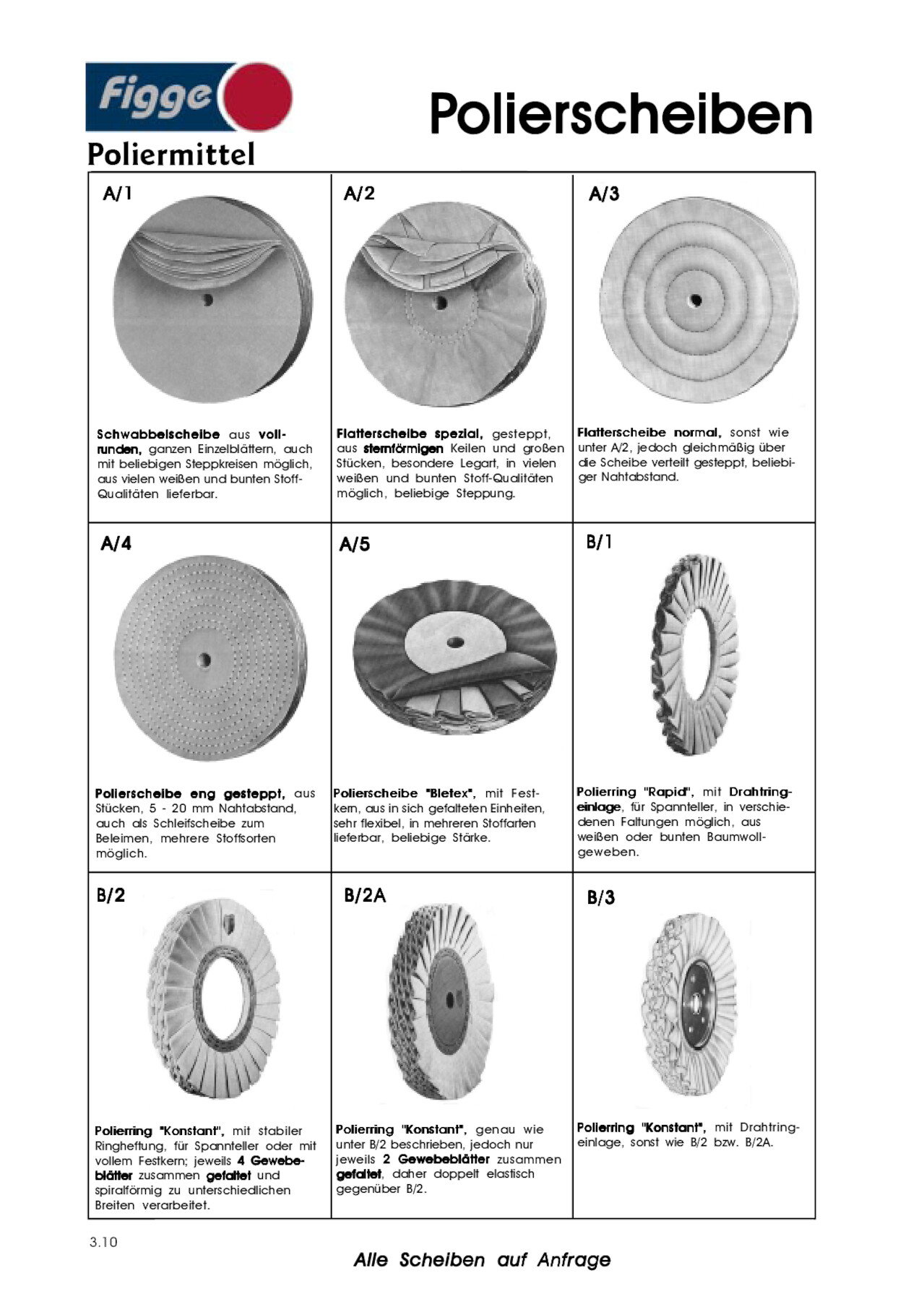 Figge

Poliermittel

Polierscheiben

A/1

Schwabbelscheibe aus vollrunden, ganzen Einzelblättern, auch mit beliebigen Steppkreisen möglich, aus vielen weißen und bunten Stoff-Qualitäten lieferbar.

A/2

Flatterscheibe spezial, gesteppt, aus sternförmigen Keilen und großen Stücken, besondere Legart, in vielen weißen und bunten Stoff-Qualitäten möglich, beliebige Steppung.

A/3

Flatterscheibe normal, sonst wie unter A/2, jedoch gleichmäßig über die Scheibe verteilt gesteppt, beliebiger Nahtabstand.

A/4

Polierscheibe eng gesteppt, aus Stücken, 5 - 20 mm Nahtabstand, auch als Schleifscheibe zum Beleimen, mehrere Stoffsorten möglich.

A/5

Polierscheibe "Bletex", mit Festkern, aus in sich gefalteten Einheiten, sehr flexibel, in mehreren Stoffarten lieferbar, beliebige Stärke.

B/1

Polierring "Rapid", mit Drahtringeinlage, für Spannteller, in verschiedenen Faltungen möglich, aus weißen oder bunten Baumwollgeweben.

B/2

Polierring "Konstant", mit stabiler Ringheftung, für Spannteller oder mit vollem Festkern; jeweils 4 Gewebeblätter zusammen gefaltet und spiralförmig zu unterschiedlichen Breiten verarbeitet.

B/2A

Polierring "Konstant", genau wie unter B/2 beschrieben, jedoch nur jeweils 2 Gewebeblätter zusammen gefaltet, daher doppelt elastisch gegenüber B/2.

B/3

Polierring "Konstant", mit Drahtringeinlage, sonst wie B/2 bzw. B/2A.

3.10

Alle Scheiben auf Anfrage